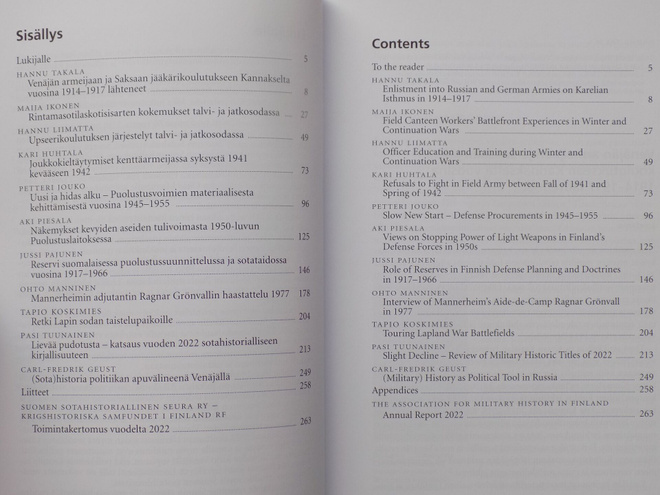 Sisällys

Lukijalle 5

HANNU TAKALA
Venäjän armeijaan ja Saksaan jääkärikoulutukseen Kannakselta vuosina 1914–1917 lähteneet 8

MAIJA IKONEN
Rintamasotilaskotisisarten kokemukset talvi- ja jatkosodassa 27

HANNU LIIMATTA
Upseerikoulutuksen järjestelyt talvi- ja jatkosodassa 49

KARI HUHTALA
Joukkokieltäytymiset kenttäarmeijassa syksystä 1941 kevääseen 1942 73

PETTERI JOUKO
Uusi ja hidas alku – Puolustusvoimien materiaalisesta kehittämisestä vuosina 1945–1955 96

AKI PIESALA
Näkemykset kevyiden aseiden tulivoimasta 1950-luvun Puolustuslaitoksessa 125

JUSSI PAJUNEN
Reservi suomalaisessa puolustussuunnittelussa ja sotataidossa vuosina 1917–1966 146

OHTO MANNINEN
Mannerheimin adjutantin Ragnar Grönvallin haastattelu 1977 178

TAPIO KOSKIMIES
Retki Lapin sodan taistelupaikoille 204

PASI TUUNAINEN
Lievää pudotusta – katsaus vuoden 2022 sotahistorialliseen kirjallisuuteen 213

CARL-FREDRIK GEUST
(Sota)historia politiikan apuvälineenä Venäjällä 249

Liitteet 258

SUOMEN SOTAHISTORIALLINEN SEURA RY – KRIGSHISTORISKA SAMFUNDET I FINLAND RF
Toimintakertomus vuodelta 2022 263

Contents

To the reader 5

HANNU TAKALA
Enlistment into Russian and German Armies on Karelian Isthmus in 1914–1917 8

MAIJA IKONEN
Field Canteen Workers' Battlefront Experiences in Winter and Continuation Wars 27

HANNU LIIMATTA
Officer Education and Training during Winter and Continuation Wars 49

KARI HUHTALA
Refusals to Fight in Field Army between Fall of 1941 and Spring of 1942 73

PETTERI JOUKO
Slow New Start – Defense Procurements in 1945–1955 96

AKI PIESALA
Views on Stopping Power of Light Weapons in Finland's Defense Forces in 1950s 125

JUSSI PAJUNEN
Role of Reserves in Finnish Defense Planning and Doctrines in 1917–1966 146

OHTO MANNINEN
Interview of Mannerheim's Aide-de-Camp Ragnar Grönvall in 1977 178

TAPIO KOSKIMIES
Touring Lapland War Battlefields 204

PASI TUUNAINEN
Slight Decline – Review of Military Historic Titles of 2022 213

CARL-FREDRIK GEUST
(Military) History as Political Tool in Russia 249

Appendices 258

THE ASSOCIATION FOR MILITARY HISTORY IN FINLAND
Annual Report 2022 263